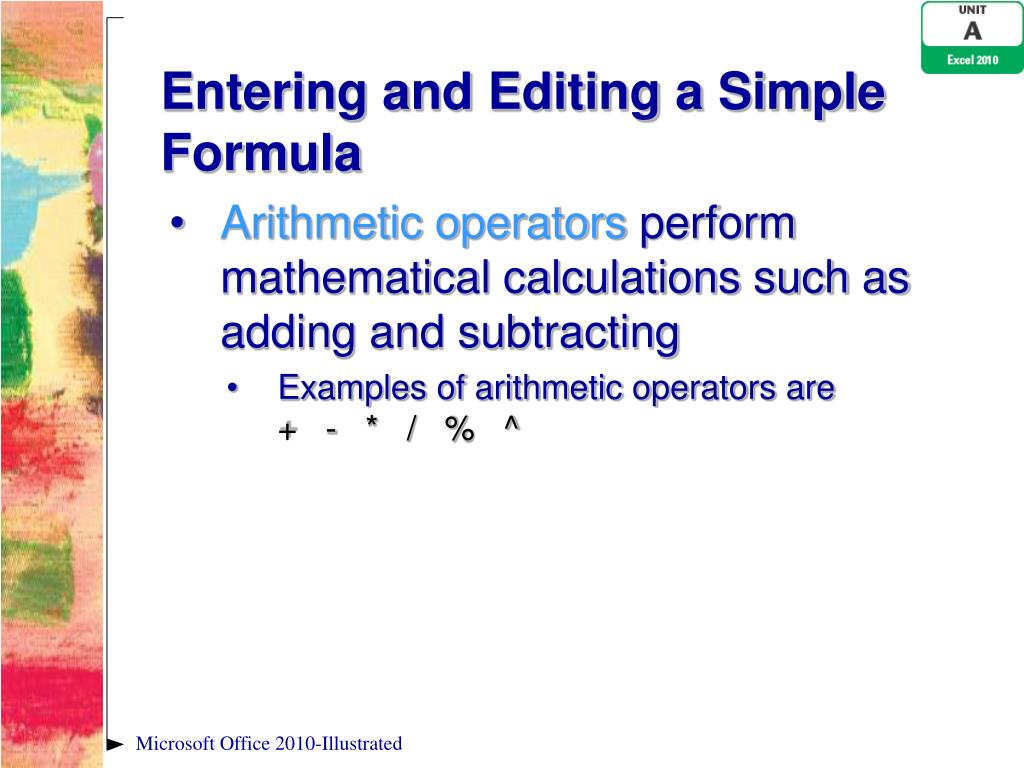 UNIT
A
Excel 2010

Entering and Editing a Simple Formula

• Arithmetic operators perform mathematical calculations such as adding and subtracting

• Examples of arithmetic operators are
+ - * / % ^

Microsoft Office 2010-Illustrated